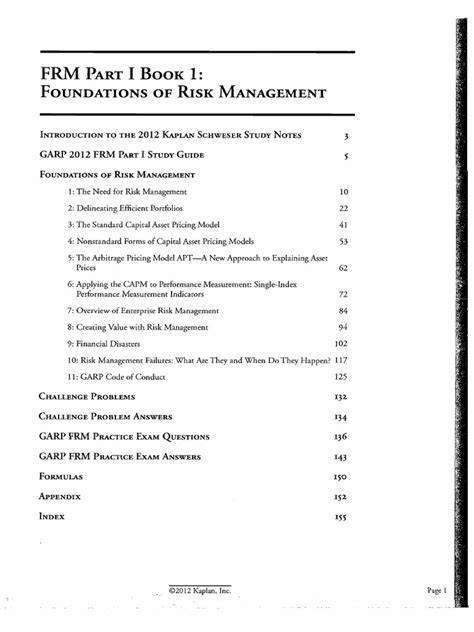 FRM Part I Book 1:
Foundations of Risk Management

| | |
|---|---|
| Introduction to the 2012 Kaplan Schweser Study Notes | 3 |
| GARP 2012 FRM Part I Study Guide | 5 |
| Foundations of Risk Management | |
| 1: The Need for Risk Management | 10 |
| 2: Delineating Efficient Portfolios | 22 |
| 3: The Standard Capital Asset Pricing Model | 41 |
| 4: Nonstandard Forms of Capital Asset Pricing Models | 53 |
| 5: The Arbitrage Pricing Model APT—A New Approach to Explaining Asset Prices | 62 |
| 6: Applying the CAPM to Performance Measurement: Single-Index Performance Measurement Indicators | 72 |
| 7: Overview of Enterprise Risk Management | 84 |
| 8: Creating Value with Risk Management | 94 |
| 9: Financial Disasters | 102 |
| 10: Risk Management Failures: What Are They and When Do They Happen? | 117 |
| 11: GARP Code of Conduct | 125 |
| Challenge Problems | 132 |
| Challenge Problem Answers | 134 |
| GARP FRM Practice Exam Questions | 136 |
| GARP FRM Practice Exam Answers | 143 |
| Formulas | 150 |
| Appendix | 152 |
| Index | 155 |

©2012 Kaplan, Inc.

Page 1